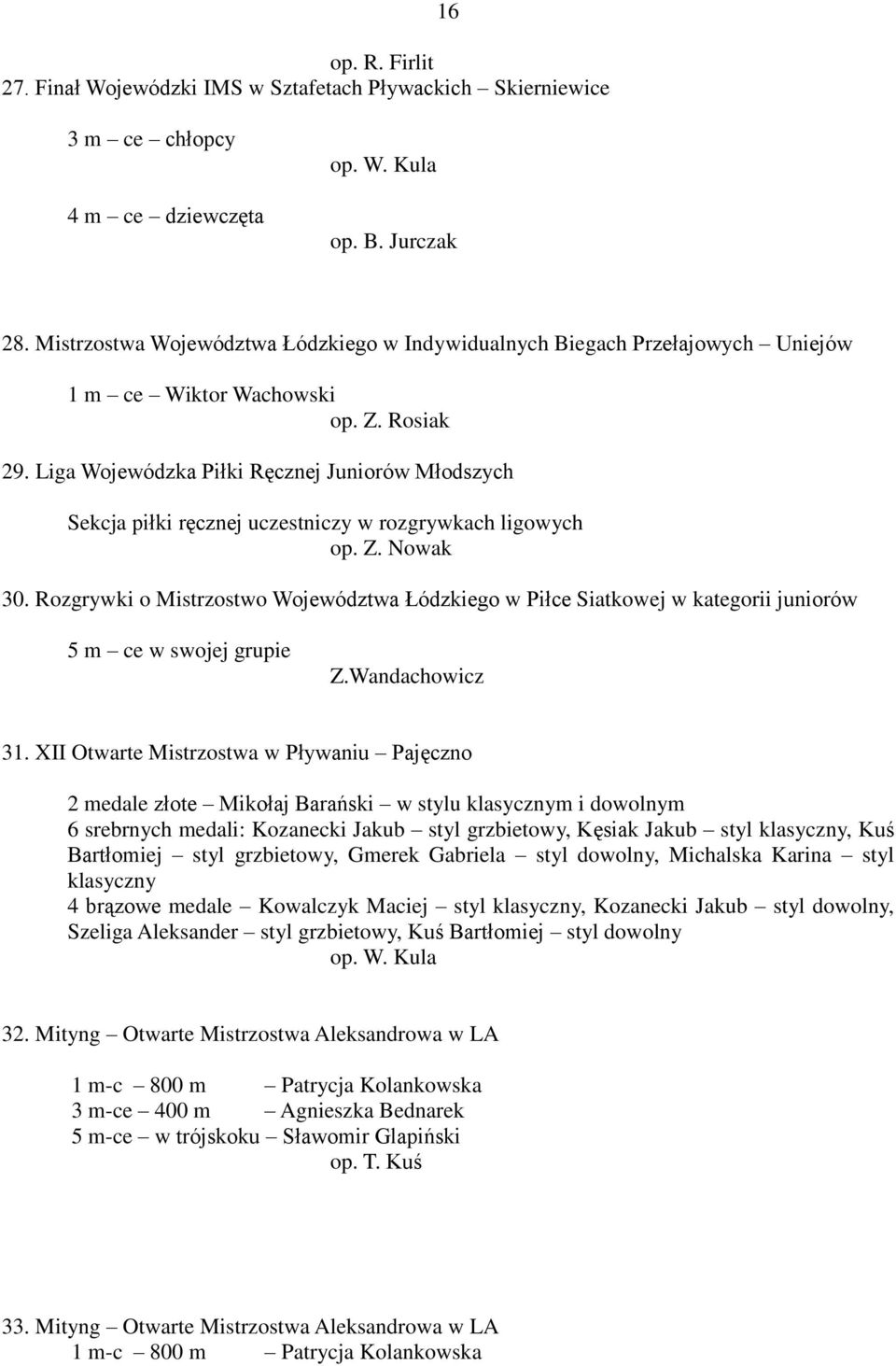 16

op. R. Firlit

27. Finał Wojewódzki IMS w Sztafetach Pływackich – Skierniewice

3 m – ce – chłopcy

op. W. Kula

4 m – ce – dziewczęta

op. B. Jurczak

28. Mistrzostwa Województwa Łódzkiego w Indywidualnych Biegach Przełajowych – Uniejów

1 m – ce – Wiktor Wachowski

op. Z. Rosiak

29. Liga Wojewódzka Piłki Ręcznej Juniorów Młodszych

Sekcja piłki ręcznej uczestniczy w rozgrywkach ligowych

op. Z. Nowak

30. Rozgrywki o Mistrzostwo Województwa Łódzkiego w Piłce Siatkowej w kategorii juniorów

5 m – ce w swojej grupie

Z.Wandachowicz

31. XII Otwarte Mistrzostwa w Pływaniu – Pajęczno

2 medale złote – Mikołaj Barański – w stylu klasycznym i dowolnym
6 srebrnych medali: Kozanecki Jakub – styl grzbietowy, Kęsiak Jakub – styl klasyczny, Kuś Bartłomiej – styl grzbietowy, Gmerek Gabriela – styl dowolny, Michalska Karina – styl klasyczny
4 brązowe medale – Kowalczyk Maciej – styl klasyczny, Kozanecki Jakub – styl dowolny, Szeliga Aleksander – styl grzbietowy, Kuś Bartłomiej – styl dowolny

op. W. Kula

32. Mityng – Otwarte Mistrzostwa Aleksandrowa w LA

1 m-c – 800 m – Patrycja Kolankowska
3 m-ce – 400 m – Agnieszka Bednarek
5 m-ce – w trójskoku – Sławomir Glapiński

op. T. Kuś

33. Mityng – Otwarte Mistrzostwa Aleksandrowa w LA
1 m-c – 800 m – Patrycja Kolankowska